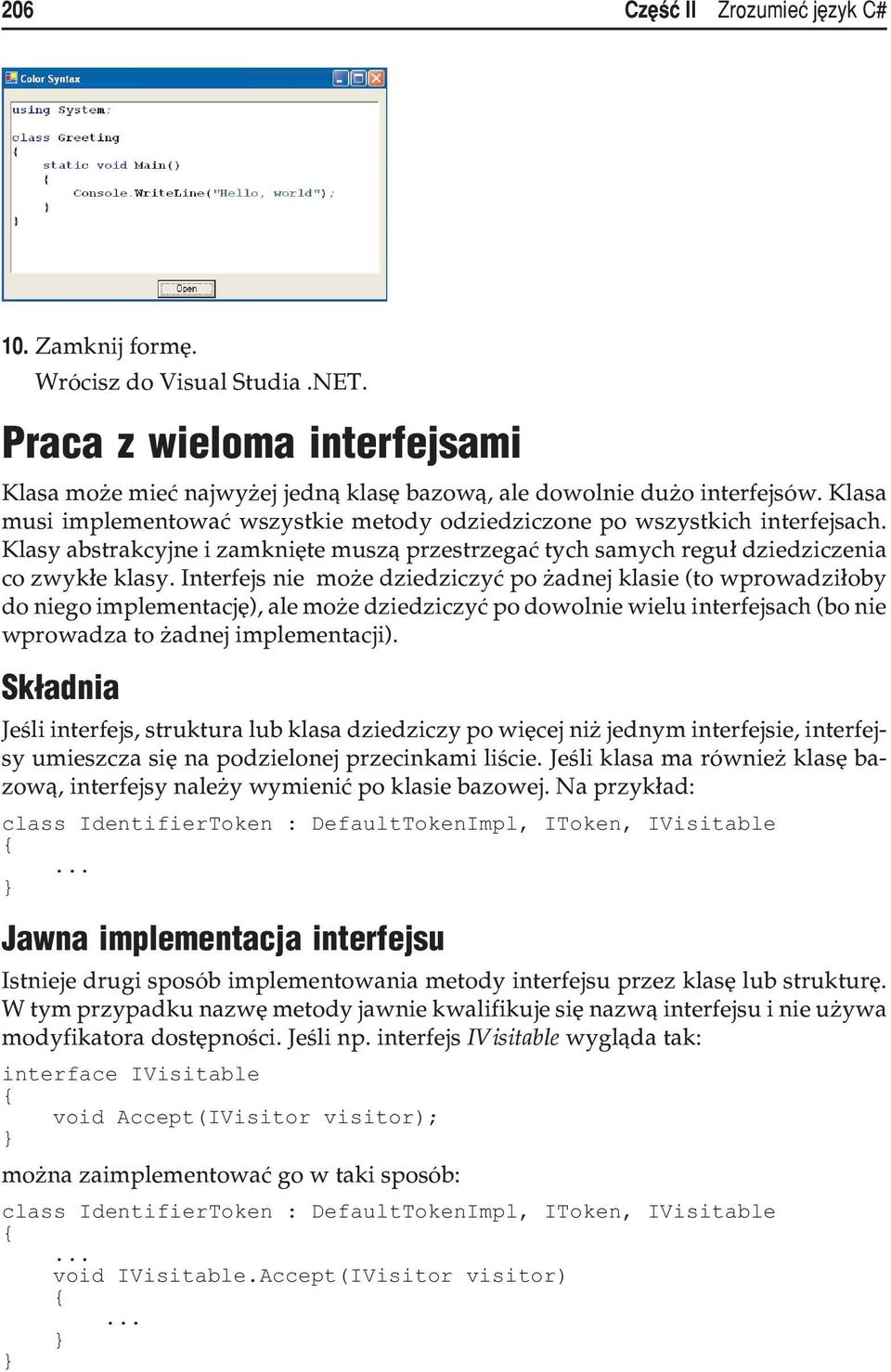 206 Część II Zrozumieć język C#

Color Syntax

using System;

class Greeting
{
    static void Main()
    {
        Console.WriteLine("Hello, world");
    }
}

Open

10. Zamknij formę.

Wrócisz do Visual Studia .NET.

Praca z wieloma interfejsami

Klasa może mieć najwyżej jedną klasę bazową, ale dowolnie dużo interfejsów. Klasa musi implementować wszystkie metody odziedziczone po wszystkich interfejsach. Klasy abstrakcyjne i zamknięte muszą przestrzegać tych samych reguł dziedziczenia co zwykłe klasy. Interfejs nie może dziedziczyć po żadnej klasie (to wprowadziłoby do niego implementację), ale może dziedziczyć po dowolnie wielu interfejsach (bo nie wprowadza to żadnej implementacji).

Składnia

Jeśli interfejs, struktura lub klasa dziedziczy po więcej niż jednym interfejsie, interfejsy umieszcza się na podzielonej przecinkami liście. Jeśli klasa ma również klasę bazową, interfejsy należy wymienić po klasie bazowej. Na przykład:

class IdentifierToken : DefaultTokenImpl, IToken, IVisitable
{
    ...
}

Jawna implementacja interfejsu

Istnieje drugi sposób implementowania metody interfejsu przez klasę lub strukturę. W tym przypadku nazwę metody jawnie kwalifikuje się nazwą interfejsu i nie używa modyfikatora dostępności. Jeśli np. interfejs IVisitable wygląda tak:

interface IVisitable
{
    void Accept(IVisitor visitor);
}

można zaimplementować go w taki sposób:

class IdentifierToken : DefaultTokenImpl, IToken, IVisitable
{
    ...
    void IVisitable.Accept(IVisitor visitor)
    {
        ...
    }
}